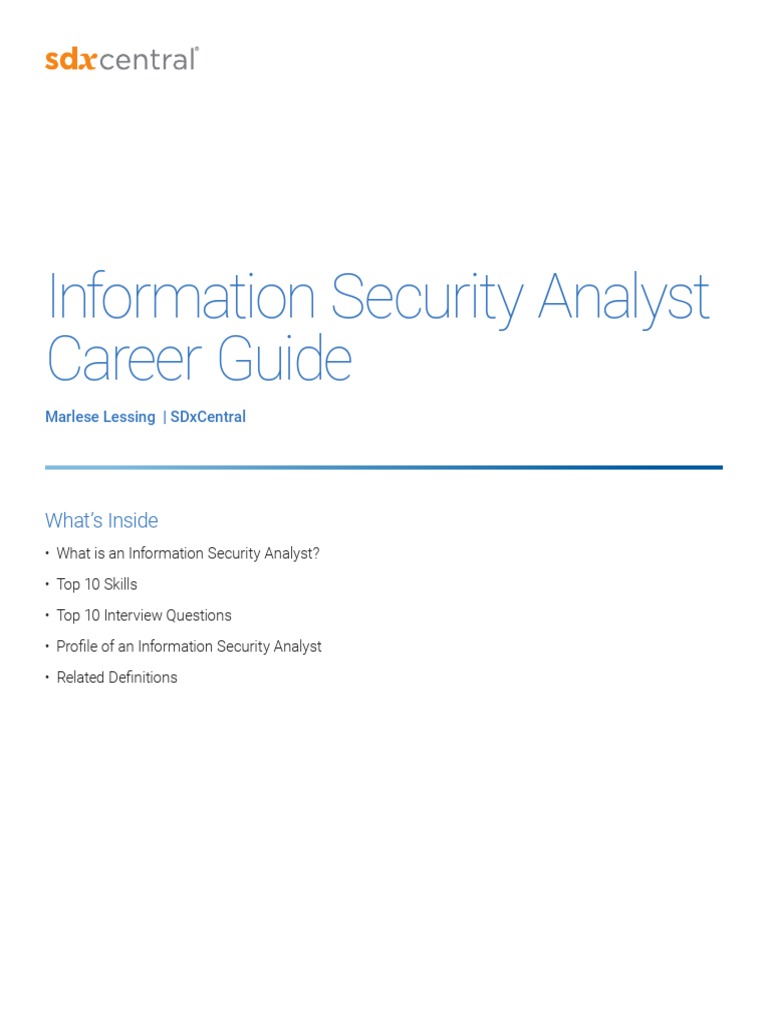 sdxcentral®

Information Security Analyst Career Guide

Marlese Lessing | SDxCentral

What's Inside

• What is an Information Security Analyst?
• Top 10 Skills
• Top 10 Interview Questions
• Profile of an Information Security Analyst
• Related Definitions